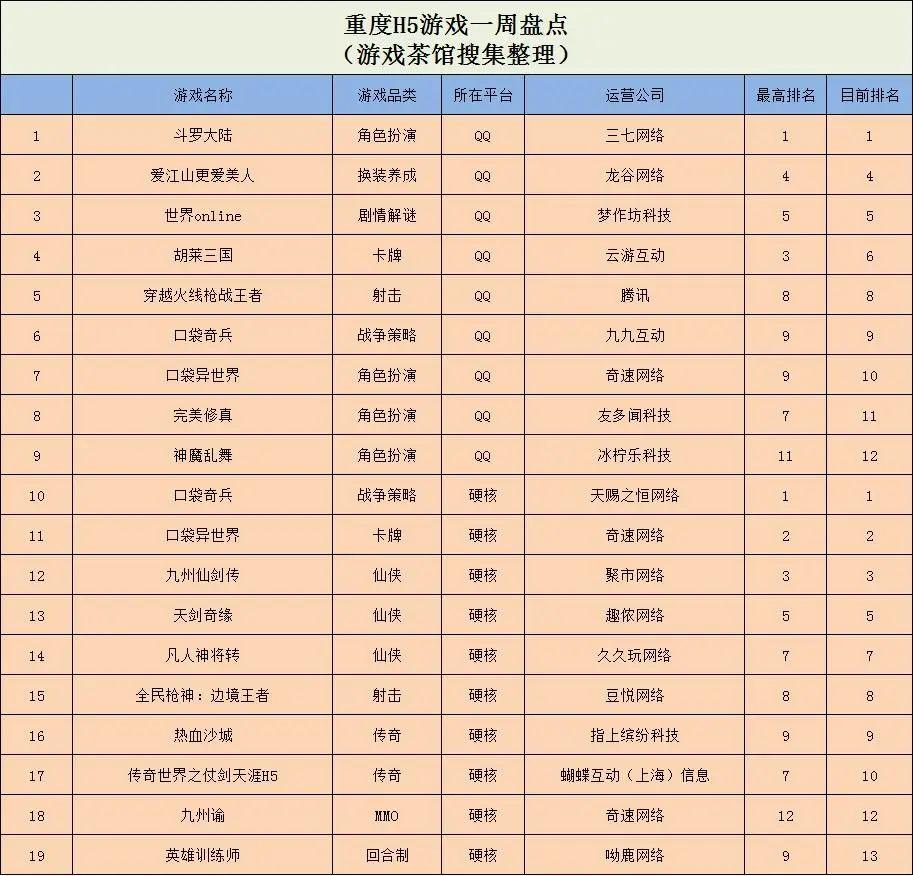 重度H5游戏一周盘点
（游戏茶馆搜集整理）

| | 游戏名称 | 游戏品类 | 所在平台 | 运营公司 | 最高排名 | 目前排名 |
|---|---|---|---|---|---|---|
| 1 | 斗罗大陆 | 角色扮演 | QQ | 三七网络 | 1 | 1 |
| 2 | 爱江山更爱美人 | 换装养成 | QQ | 龙谷网络 | 4 | 4 |
| 3 | 世界online | 剧情解谜 | QQ | 梦作坊科技 | 5 | 5 |
| 4 | 胡莱三国 | 卡牌 | QQ | 云游互动 | 3 | 6 |
| 5 | 穿越火线枪战王者 | 射击 | QQ | 腾讯 | 8 | 8 |
| 6 | 口袋奇兵 | 战争策略 | QQ | 九九互动 | 9 | 9 |
| 7 | 口袋异世界 | 角色扮演 | QQ | 奇速网络 | 9 | 10 |
| 8 | 完美修真 | 角色扮演 | QQ | 友多闻科技 | 7 | 11 |
| 9 | 神魔乱舞 | 角色扮演 | QQ | 冰柠乐科技 | 11 | 12 |
| 10 | 口袋奇兵 | 战争策略 | 硬核 | 天赐之恒网络 | 1 | 1 |
| 11 | 口袋异世界 | 卡牌 | 硬核 | 奇速网络 | 2 | 2 |
| 12 | 九州仙剑传 | 仙侠 | 硬核 | 聚市网络 | 3 | 3 |
| 13 | 天剑奇缘 | 仙侠 | 硬核 | 趣侬网络 | 5 | 5 |
| 14 | 凡人神将转 | 仙侠 | 硬核 | 久久玩网络 | 7 | 7 |
| 15 | 全民枪神：边境王者 | 射击 | 硬核 | 豆悦网络 | 8 | 8 |
| 16 | 热血沙城 | 传奇 | 硬核 | 指上缤纷科技 | 9 | 9 |
| 17 | 传奇世界之仗剑天涯H5 | 传奇 | 硬核 | 蝴蝶互动（上海）信息 | 7 | 10 |
| 18 | 九州谕 | MMO | 硬核 | 奇速网络 | 12 | 12 |
| 19 | 英雄训练师 | 回合制 | 硬核 | 呦鹿网络 | 9 | 13 |